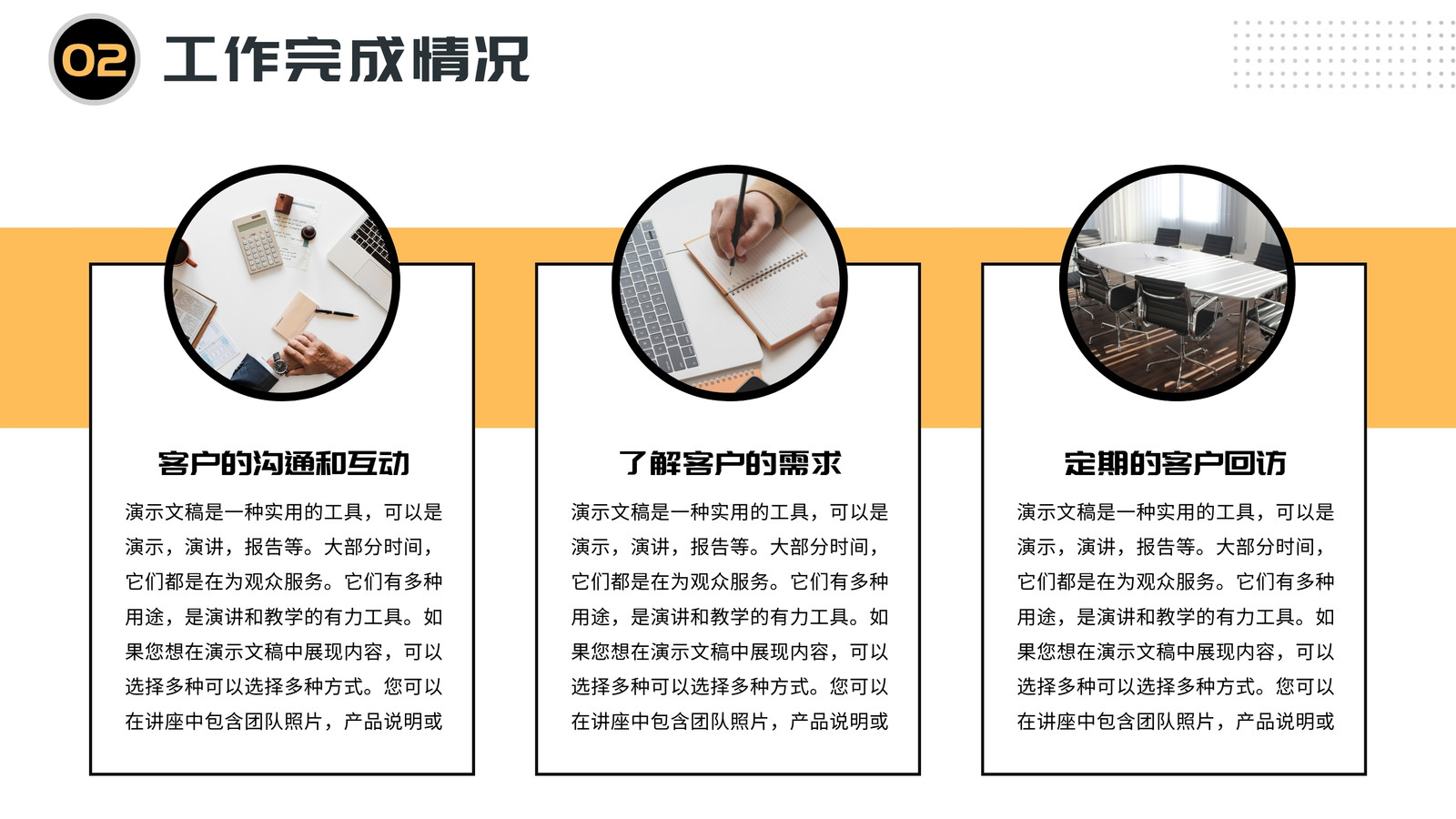 02 工作完成情况

客户的沟通和互动

演示文稿是一种实用的工具，可以是演示，演讲，报告等。大部分时间，它们都是在为观众服务。它们有多种用途，是演讲和教学的有力工具。如果您想在演示文稿中展现内容，可以选择多种可以选择多种方式。您可以在讲座中包含团队照片，产品说明或

了解客户的需求

演示文稿是一种实用的工具，可以是演示，演讲，报告等。大部分时间，它们都是在为观众服务。它们有多种用途，是演讲和教学的有力工具。如果您想在演示文稿中展现内容，可以选择多种可以选择多种方式。您可以在讲座中包含团队照片，产品说明或

定期的客户回访

演示文稿是一种实用的工具，可以是演示，演讲，报告等。大部分时间，它们都是在为观众服务。它们有多种用途，是演讲和教学的有力工具。如果您想在演示文稿中展现内容，可以选择多种可以选择多种方式。您可以在讲座中包含团队照片，产品说明或